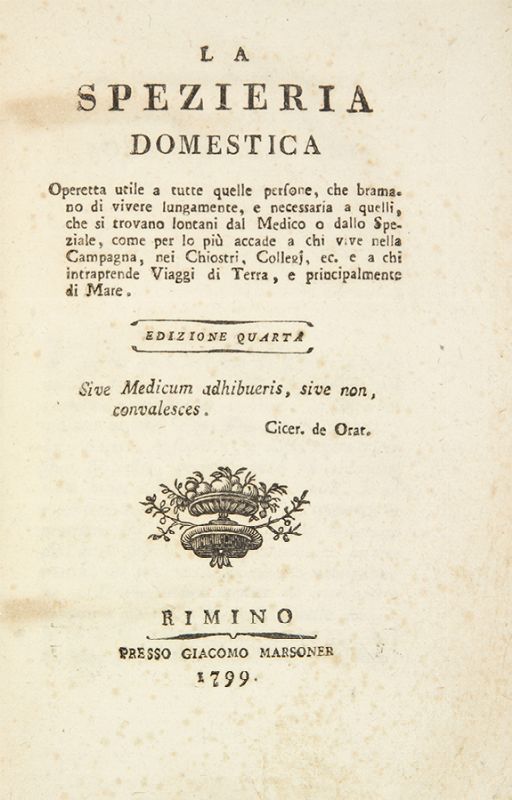 LA

SPEZIERIA

DOMESTICA

Operetta utile a tutte quelle persone, che bramano di vivere lungamente, e necessaria a quelli, che si trovano lontani dal Medico o dallo Speziale, come per lo più accade a chi vive nella Campagna, nei Chiostri, Collegj, ec. e a chi intraprende Viaggi di Terra, e principalmente di Mare.

EDIZIONE QUARTA

Sive Medicum adhibueris, sive non, convalesces.

Cicer. de Orat.

RIMINO

PRESSO GIACOMO MARSONER

1799.